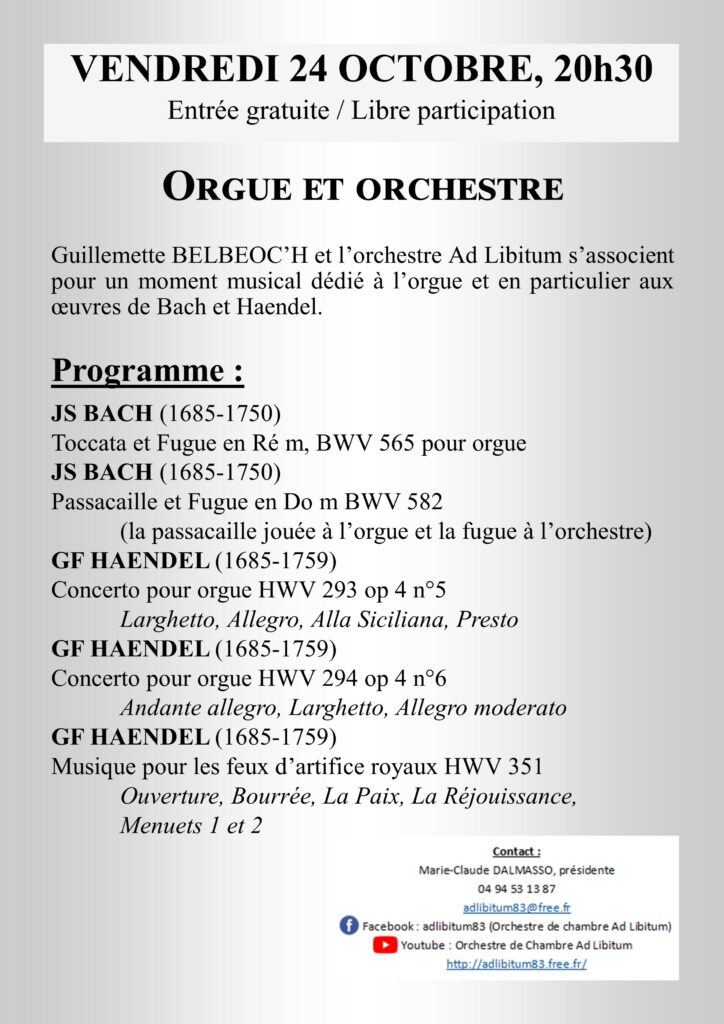 VENDREDI 24 OCTOBRE, 20h30
Entrée gratuite / Libre participation

ORGUE ET ORCHESTRE

Guillemette BELBEOC'H et l'orchestre Ad Libitum s'associent pour un moment musical dédié à l'orgue et en particulier aux œuvres de Bach et Haendel.

Programme :

JS BACH (1685-1750)
Toccata et Fugue en Ré m, BWV 565 pour orgue
JS BACH (1685-1750)
Passacaille et Fugue en Do m BWV 582
(la passacaille jouée à l'orgue et la fugue à l'orchestre)
GF HAENDEL (1685-1759)
Concerto pour orgue HWV 293 op 4 n°5
Larghetto, Allegro, Alla Siciliana, Presto
GF HAENDEL (1685-1759)
Concerto pour orgue HWV 294 op 4 n°6
Andante allegro, Larghetto, Allegro moderato
GF HAENDEL (1685-1759)
Musique pour les feux d'artifice royaux HWV 351
Ouverture, Bourrée, La Paix, La Réjouissance,
Menuets 1 et 2

Contact :
Marie-Claude DALMASSO, présidente
04 94 53 13 87
adlibitum83@free.fr
Facebook : adlibitum83 (Orchestre de chambre Ad Libitum)
Youtube : Orchestre de Chambre Ad Libitum
http://adlibitum83.free.fr/